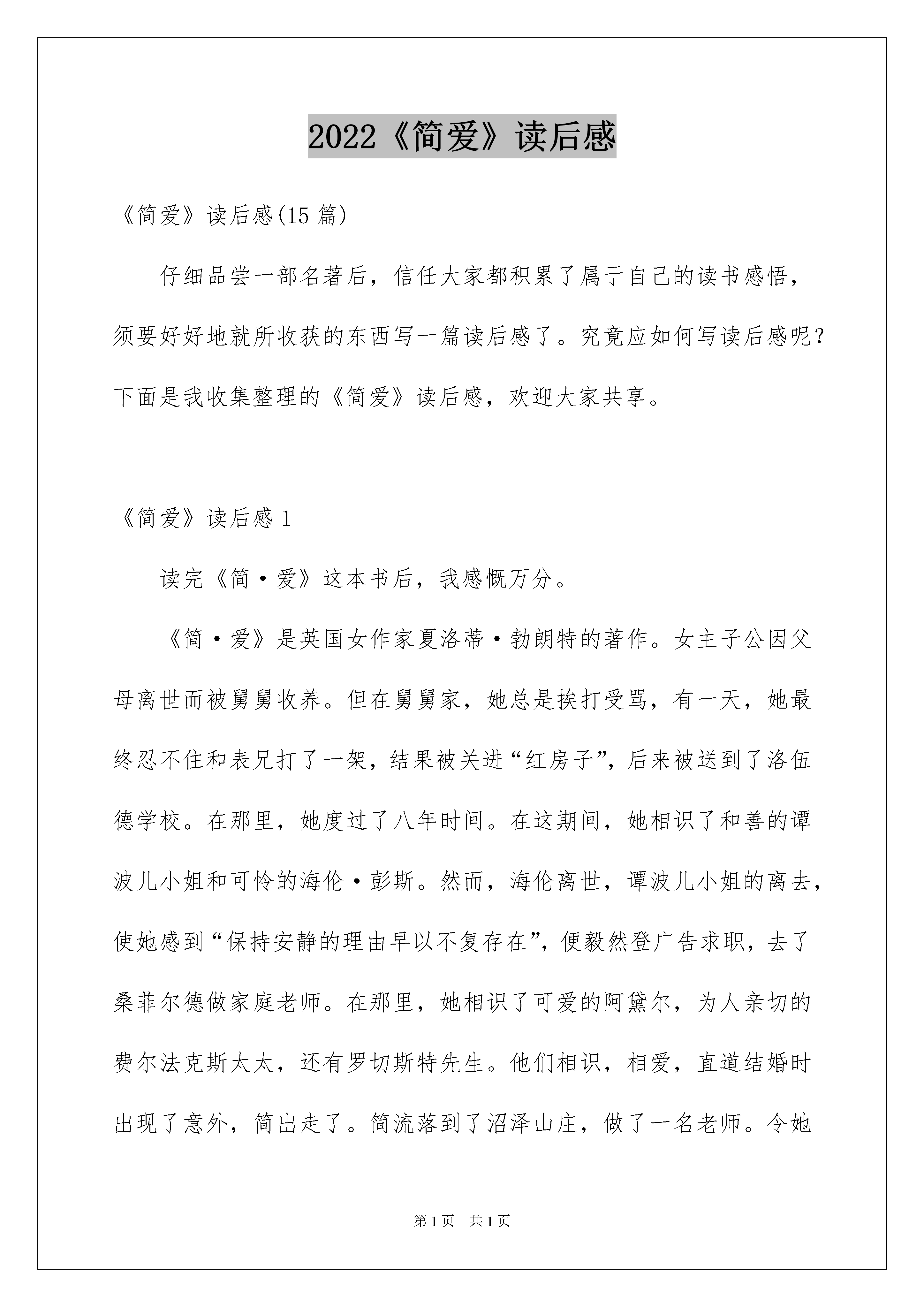 2022《简爱》读后感

《简爱》读后感(15 篇)

仔细品尝一部名著后，信任大家都积累了属于自己的读书感悟，须要好好地就所收获的东西写一篇读后感了。究竟应如何写读后感呢？下面是我收集整理的《简爱》读后感，欢迎大家共享。

《简爱》读后感 1

读完《简·爱》这本书后，我感慨万分。

《简·爱》是英国女作家夏洛蒂·勃朗特的著作。女主子公因父母离世而被舅舅收养。但在舅舅家，她总是挨打受骂，有一天，她最终忍不住和表兄打了一架，结果被关进“红房子”，后来被送到了洛伍德学校。在那里，她度过了八年时间。在这期间，她相识了和善的谭波儿小姐和可怜的海伦·彭斯。然而，海伦离世，谭波儿小姐的离去，使她感到“保持安静的理由早以不复存在”，便毅然登广告求职，去了桑菲尔德做家庭老师。在那里，她相识了可爱的阿黛尔，为人亲切的费尔法克斯太太，还有罗切斯特先生。他们相识，相爱，直道结婚时出现了意外，简出走了。简流落到了沼泽山庄，做了一名老师。令她

第 1 页 共 1 页